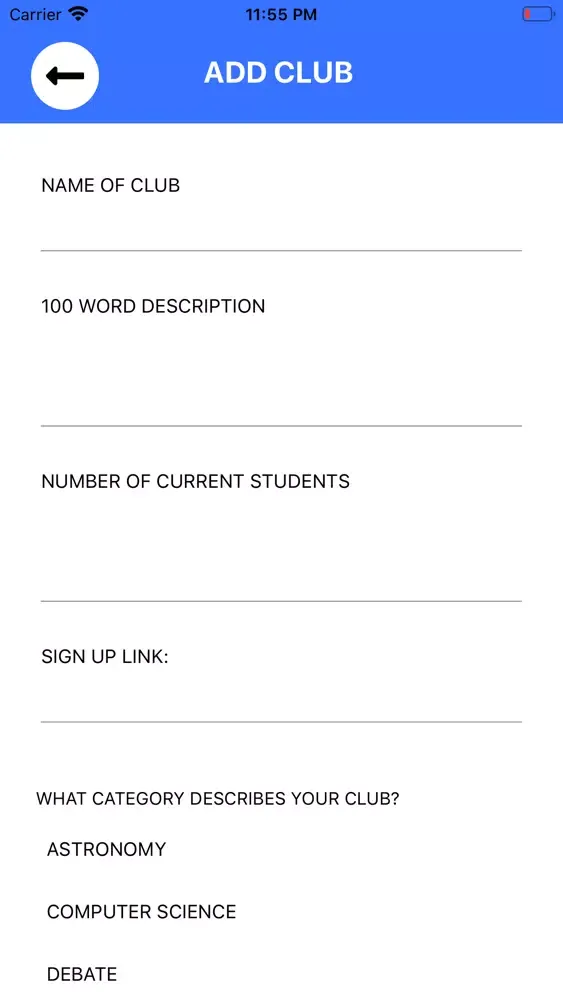 Carrier 11:55 PM

ADD CLUB

NAME OF CLUB

100 WORD DESCRIPTION

NUMBER OF CURRENT STUDENTS

SIGN UP LINK:

WHAT CATEGORY DESCRIBES YOUR CLUB?

ASTRONOMY

COMPUTER SCIENCE

DEBATE